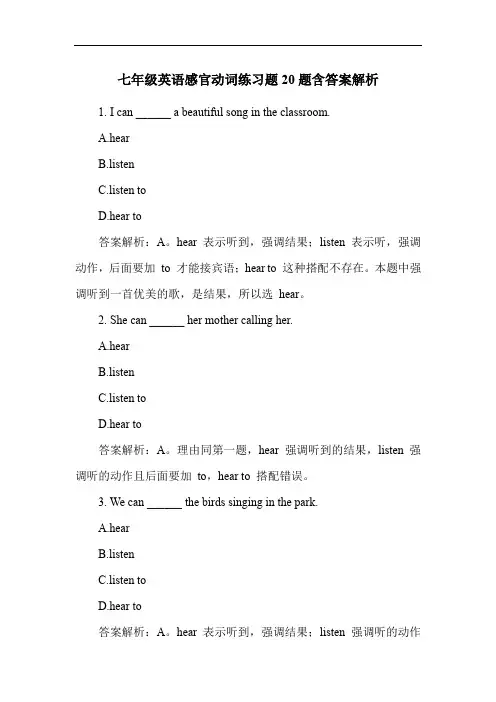 七年级英语感官动词练习题 20 题含答案解析

1. I can ______ a beautiful song in the classroom.

A.hear

B.listen

C.listen to

D.hear to

答案解析：A。hear 表示听到，强调结果；listen 表示听，强调动作，后面要加 to 才能接宾语；hear to 这种搭配不存在。本题中强调听到一首优美的歌，是结果，所以选 hear。

2. She can ______ her mother calling her.

A.hear

B.listen

C.listen to

D.hear to

答案解析：A。理由同第一题，hear 强调听到的结果，listen 强调听的动作且后面要加 to，hear to 搭配错误。

3. We can ______ the birds singing in the park.

A.hear

B.listen

C.listen to

D.hear to

答案解析：A。hear 表示听到，强调结果；listen 强调听的动作